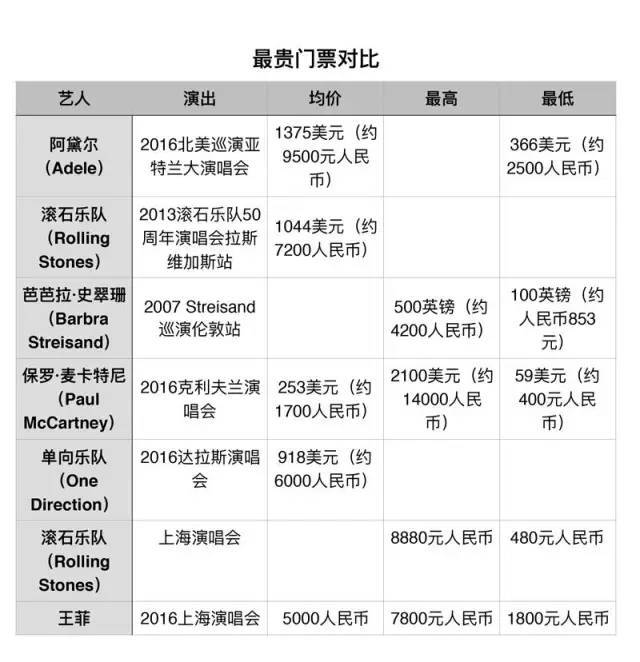 最贵门票对比

| 艺人 | 演出 | 均价 | 最高 | 最低 |
|---|---|---|---|---|
| 阿黛尔（Adele） | 2016北美巡演亚特兰大演唱会 | 1375美元（约9500元人民币） | | 366美元（约2500人民币） |
| 滚石乐队（Rolling Stones） | 2013滚石乐队50周年演唱会拉斯维加斯站 | 1044美元（约7200人民币） | | |
| 芭芭拉·史翠珊（Barbra Streisand） | 2007 Streisand巡演伦敦站 | | 500英镑（约4200人民币） | 100英镑（约人民币853元） |
| 保罗·麦卡特尼（Paul McCartney） | 2016克利夫兰演唱会 | 253美元（约1700人民币） | 2100美元（约14000人民币） | 59美元（约400元人民币） |
| 单向乐队（One Direction） | 2016达拉斯演唱会 | 918美元（约6000人民币） | | |
| 滚石乐队（Rolling Stones） | 上海演唱会 | | 8880元人民币 | 480元人民币 |
| 王菲 | 2016上海演唱会 | 5000人民币 | 7800元人民币 | 1800元人民币 |